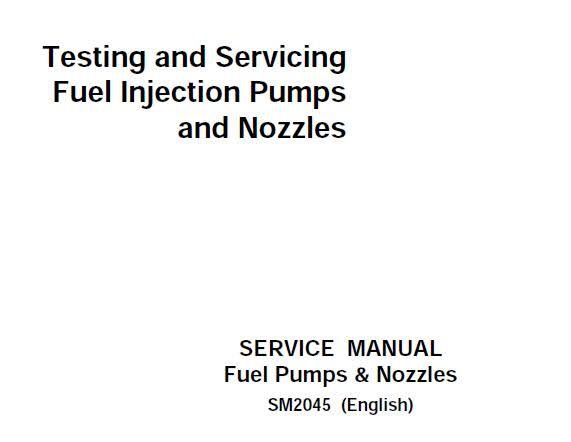 Testing and Servicing
Fuel Injection Pumps
and Nozzles

SERVICE MANUAL
Fuel Pumps & Nozzles
SM2045 (English)